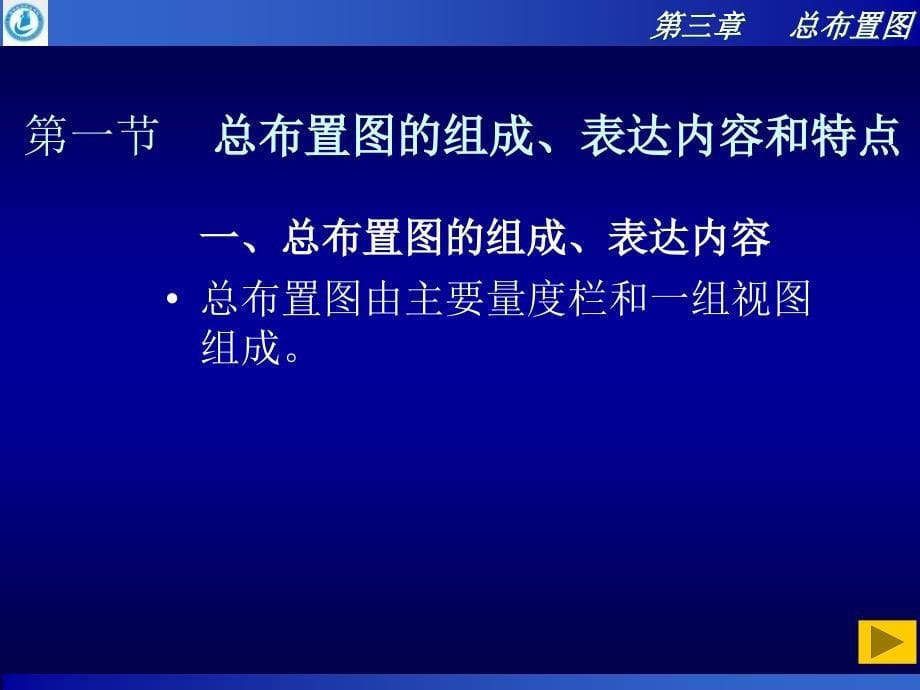 第三章 总布置图

第一节 总布置图的组成、表达内容和特点

一、总布置图的组成、表达内容

• 总布置图由主要量度栏和一组视图组成。